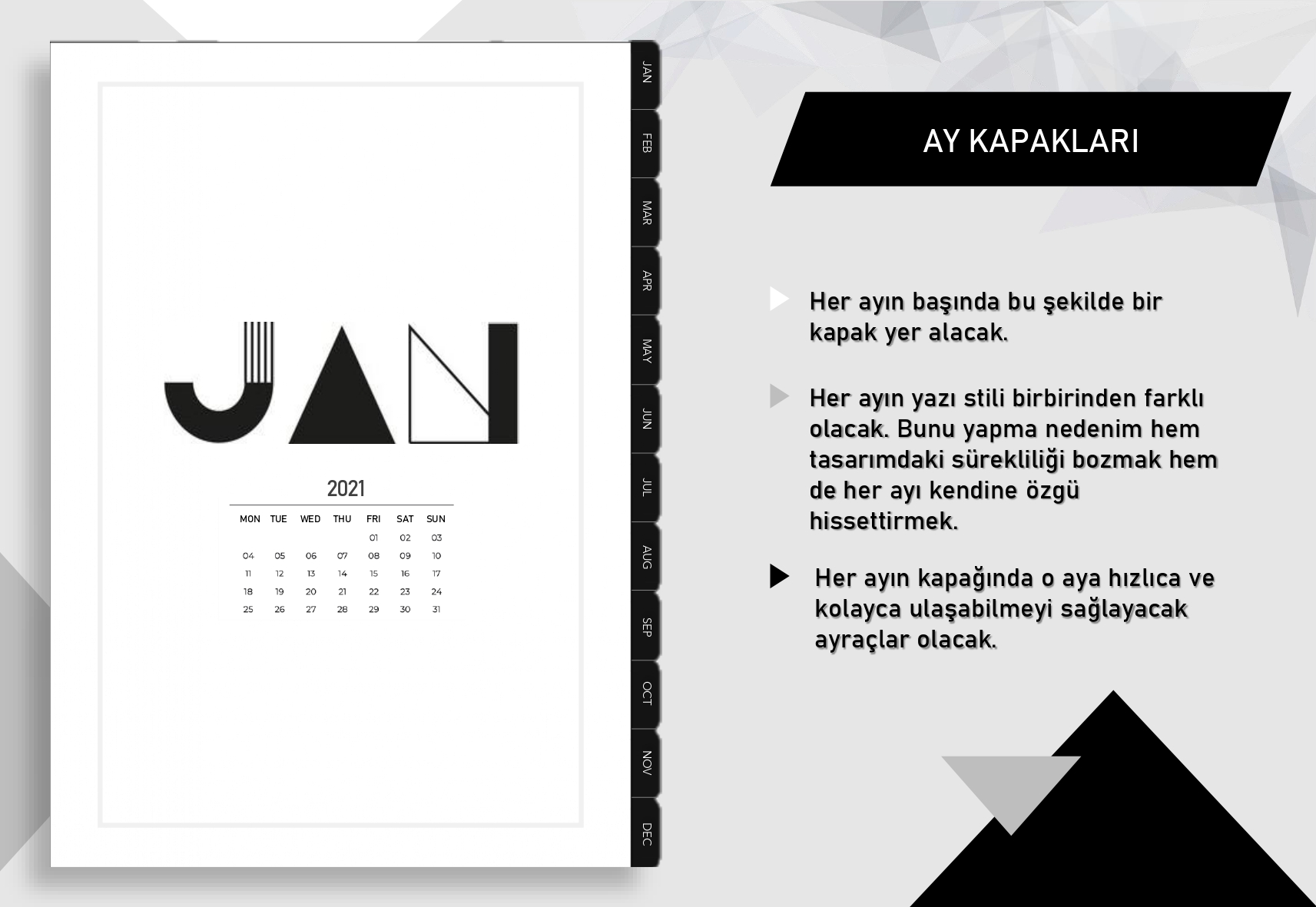 JAN

2021

| MON | TUE | WED | THU | FRI | SAT | SUN |
|---|---|---|---|---|---|---|
| | | | | 01 | 02 | 03 |
| 04 | 05 | 06 | 07 | 08 | 09 | 10 |
| 11 | 12 | 13 | 14 | 15 | 16 | 17 |
| 18 | 19 | 20 | 21 | 22 | 23 | 24 |
| 25 | 26 | 27 | 28 | 29 | 30 | 31 |

JAN
FEB
MAR
APR
MAY
JUN
JUL
AUG
SEP
OCT
NOV
DEC

AY KAPAKLARI

Her ayın başında bu şekilde bir kapak yer alacak.

Her ayın yazı stili birbirinden farklı olacak. Bunu yapma nedenim hem tasarımdaki sürekliliği bozmak hem de her ayı kendine özgü hissettirmek.

Her ayın kapağında o aya hızlıca ve kolayca ulaşabilmeyi sağlayacak ayraçlar olacak.